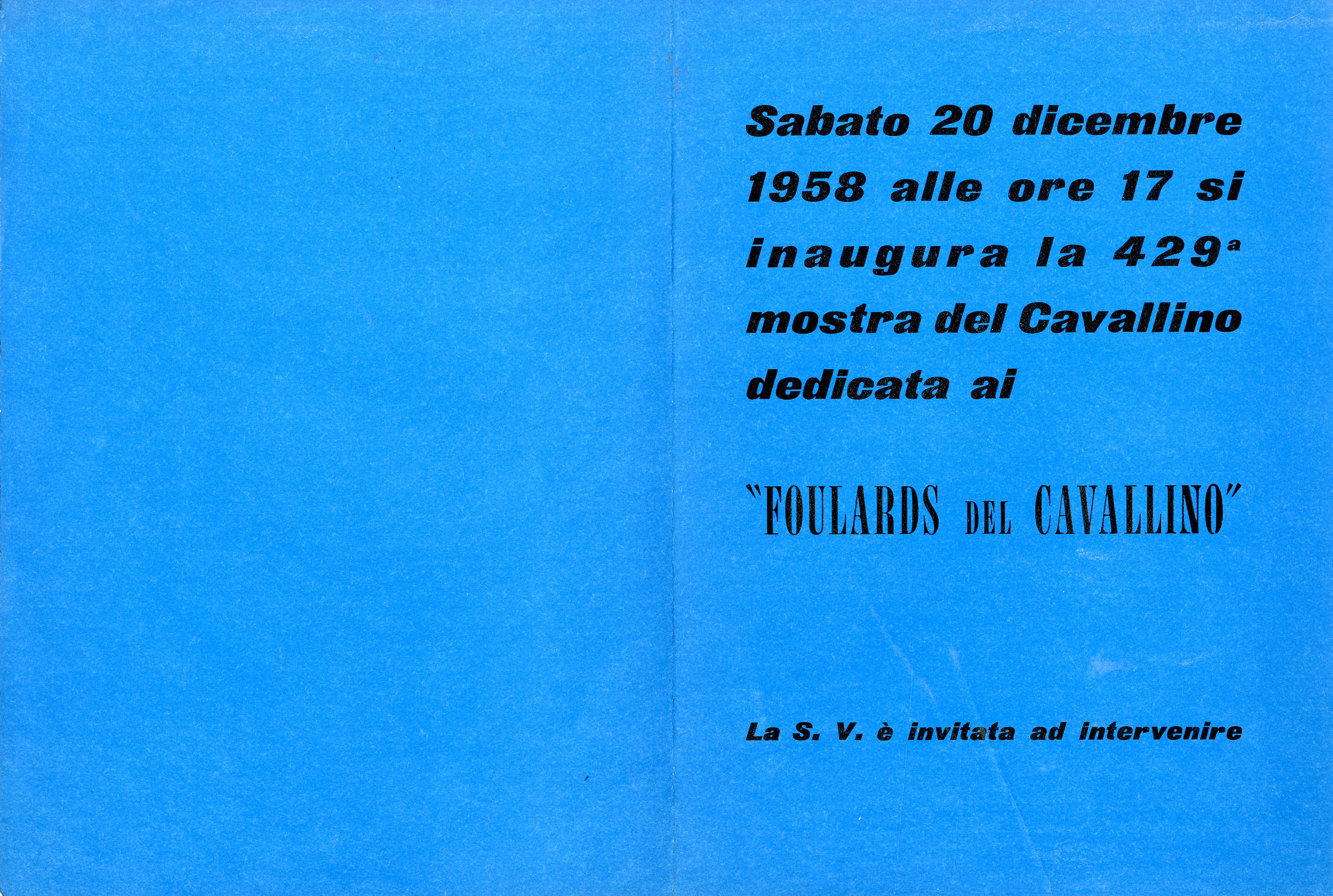 Sabato 20 dicembre 1958 alle ore 17 si inaugura la 429ª mostra del Cavallino dedicata ai

"FOULARDS DEL CAVALLINO"

La S. V. è invitata ad intervenire